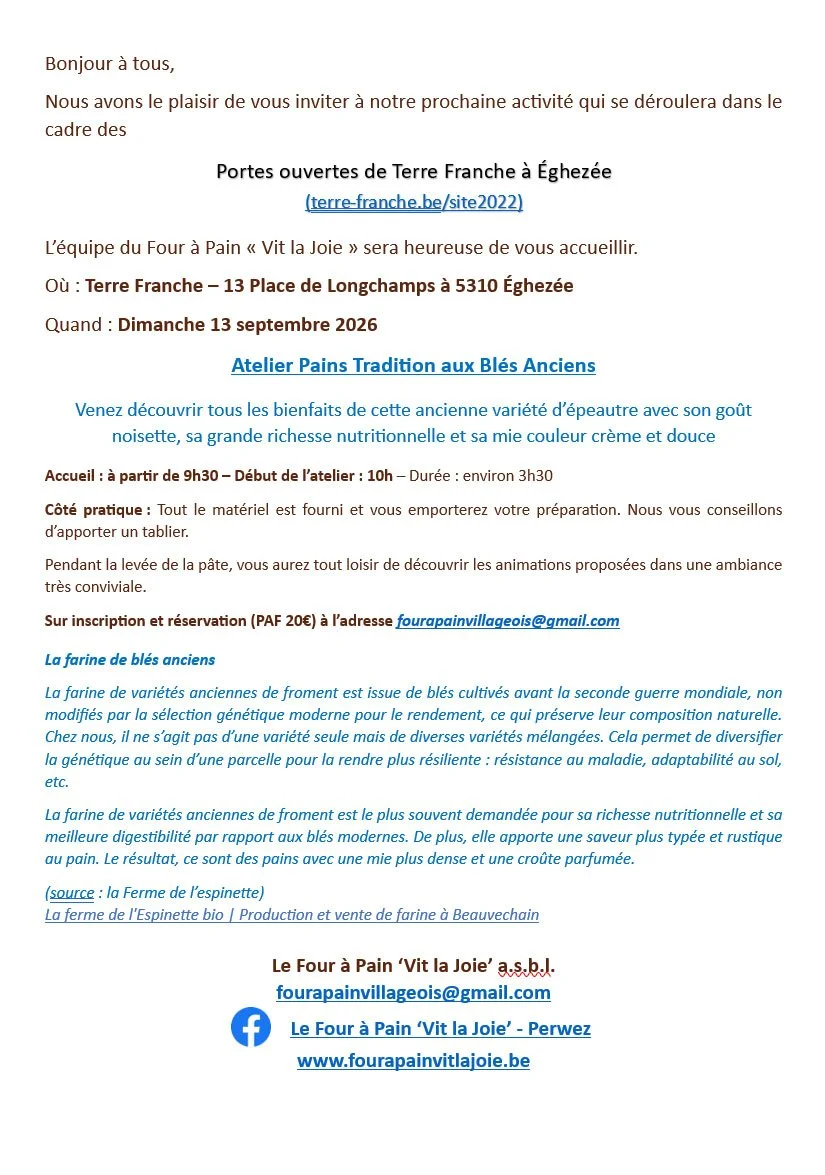 Bonjour à tous,

Nous avons le plaisir de vous inviter à notre prochaine activité qui se déroulera dans le cadre des

Portes ouvertes de Terre Franche à Éghezée

(terre-franche.be/site2022)

L'équipe du Four à Pain « Vit la Joie » sera heureuse de vous accueillir.

Où : Terre Franche – 13 Place de Longchamps à 5310 Éghezée

Quand : Dimanche 13 septembre 2026

Atelier Pains Tradition aux Blés Anciens

Venez découvrir tous les bienfaits de cette ancienne variété d'épeautre avec son goût noisette, sa grande richesse nutritionnelle et sa mie couleur crème et douce

Accueil : à partir de 9h30 – Début de l'atelier : 10h – Durée : environ 3h30

Côté pratique : Tout le matériel est fourni et vous emporterez votre préparation. Nous vous conseillons d'apporter un tablier.

Pendant la levée de la pâte, vous aurez tout loisir de découvrir les animations proposées dans une ambiance très conviviale.

Sur inscription et réservation (PAF 20€) à l'adresse fourapainvillageois@gmail.com

La farine de blés anciens

La farine de variétés anciennes de froment est issue de blés cultivés avant la seconde guerre mondiale, non modifiés par la sélection génétique moderne pour le rendement, ce qui préserve leur composition naturelle. Chez nous, il ne s'agit pas d'une variété seule mais de diverses variétés mélangées. Cela permet de diversifier la génétique au sein d'une parcelle pour la rendre plus résiliente : résistance au maladie, adaptabilité au sol, etc.

La farine de variétés anciennes de froment est le plus souvent demandée pour sa richesse nutritionnelle et sa meilleure digestibilité par rapport aux blés modernes. De plus, elle apporte une saveur plus typée et rustique au pain. Le résultat, ce sont des pains avec une mie plus dense et une croûte parfumée.

(source : la Ferme de l'espinette)
La ferme de l'Espinette bio | Production et vente de farine à Beauvechain

Le Four à Pain 'Vit la Joie' a.s.b.l.
fourapainvillageois@gmail.com
Le Four à Pain 'Vit la Joie' - Perwez
www.fourapainvitlajoie.be